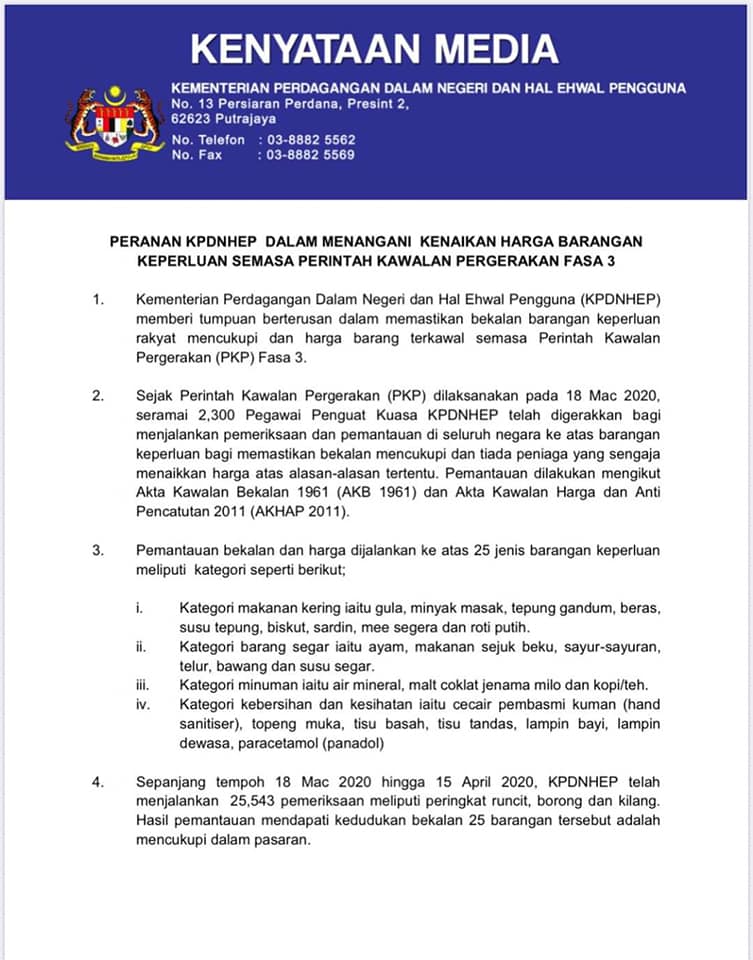 KENYATAAN MEDIA

KEMENTERIAN PERDAGANGAN DALAM NEGERI DAN HAL EHWAL PENGGUNA
No. 13 Persiaran Perdana, Presint 2,
62623 Putrajaya

No. Telefon : 03-8882 5562
No. Fax : 03-8882 5569

PERANAN KPDNHEP DALAM MENANGANI KENAIKAN HARGA BARANGAN KEPERLUAN SEMASA PERINTAH KAWALAN PERGERAKAN FASA 3

1. Kementerian Perdagangan Dalam Negeri dan Hal Ehwal Pengguna (KPDNHEP) memberi tumpuan berterusan dalam memastikan bekalan barangan keperluan rakyat mencukupi dan harga barang terkawal semasa Perintah Kawalan Pergerakan (PKP) Fasa 3.

2. Sejak Perintah Kawalan Pergerakan (PKP) dilaksanakan pada 18 Mac 2020, seramai 2,300 Pegawai Penguat Kuasa KPDNHEP telah digerakkan bagi menjalankan pemeriksaan dan pemantauan di seluruh negara ke atas barangan keperluan bagi memastikan bekalan mencukupi dan tiada peniaga yang sengaja menaikkan harga atas alasan-alasan tertentu. Pemantauan dilakukan mengikut Akta Kawalan Bekalan 1961 (AKB 1961) dan Akta Kawalan Harga dan Anti Pencatutan 2011 (AKHAP 2011).

3. Pemantauan bekalan dan harga dijalankan ke atas 25 jenis barangan keperluan meliputi kategori seperti berikut;

i. Kategori makanan kering iaitu gula, minyak masak, tepung gandum, beras, susu tepung, biskut, sardin, mee segera dan roti putih.
ii. Kategori barang segar iaitu ayam, makanan sejuk beku, sayur-sayuran, telur, bawang dan susu segar.
iii. Kategori minuman iaitu air mineral, malt coklat jenama milo dan kopi/teh.
iv. Kategori kebersihan dan kesihatan iaitu cecair pembasmi kuman (hand sanitiser), topeng muka, tisu basah, tisu tandas, lampin bayi, lampin dewasa, paracetamol (panadol)

4. Sepanjang tempoh 18 Mac 2020 hingga 15 April 2020, KPDNHEP telah menjalankan 25,543 pemeriksaan meliputi peringkat runcit, borong dan kilang. Hasil pemantauan mendapati kedudukan bekalan 25 barangan tersebut adalah mencukupi dalam pasaran.